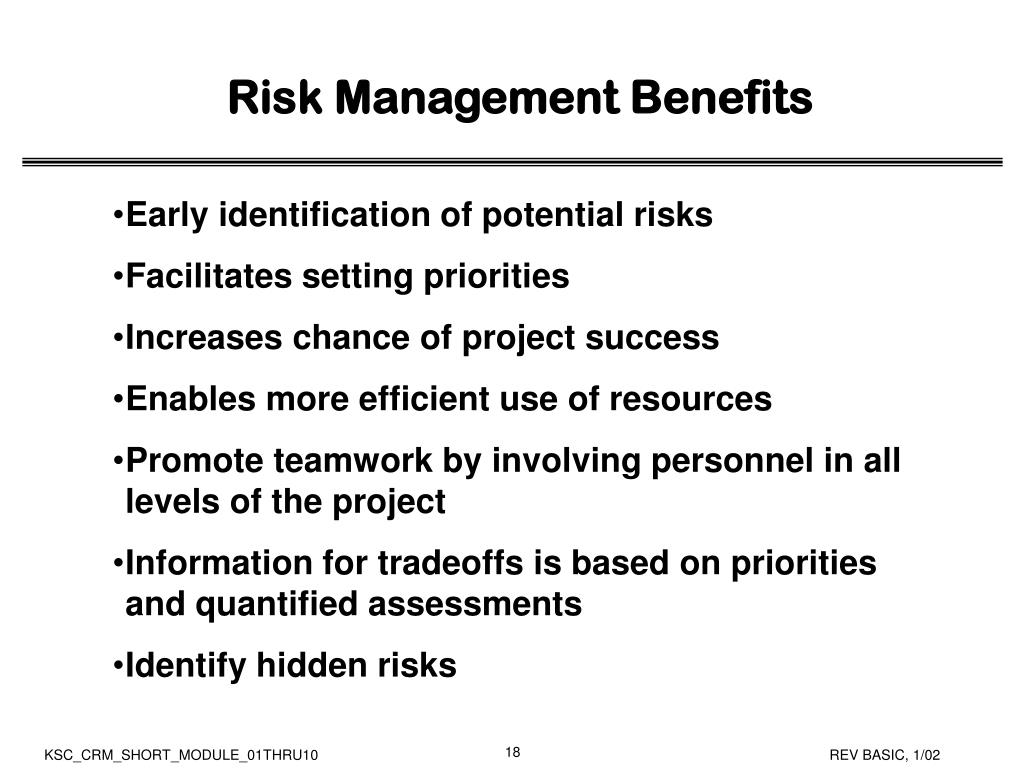 Risk Management Benefits

•Early identification of potential risks

•Facilitates setting priorities

•Increases chance of project success

•Enables more efficient use of resources

•Promote teamwork by involving personnel in all levels of the project

•Information for tradeoffs is based on priorities and quantified assessments

•Identify hidden risks

KSC_CRM_SHORT_MODULE_01THRU10

18

REV BASIC, 1/02